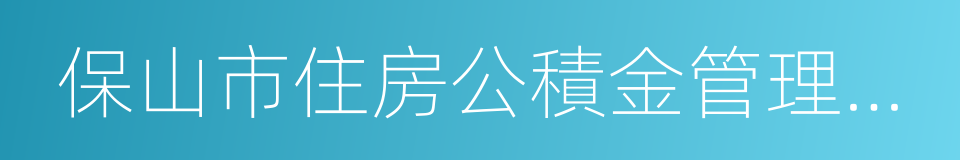 保山市住房公積金管理...